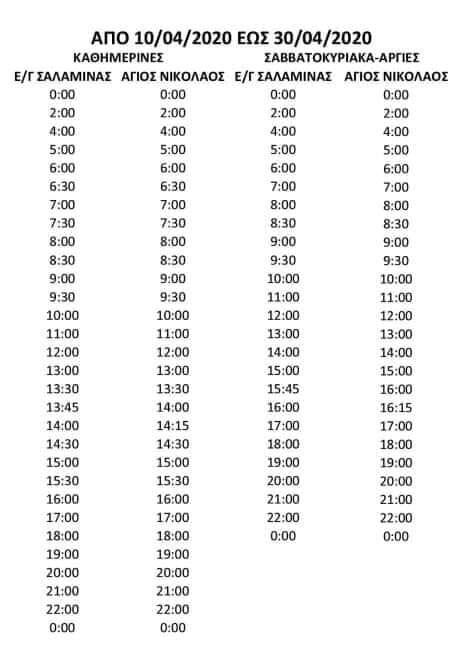 ΑΠΟ 10/04/2020 ΕΩΣ 30/04/2020

| ΚΑΘΗΜΕΡΙΝΕΣ | | ΣΑΒΒΑΤΟΚΥΡΙΑΚΑ-ΑΡΓΙΕΣ | |
|---|---|---|---|
| Ε/Γ ΣΑΛΑΜΙΝΑΣ | ΑΓΙΟΣ ΝΙΚΟΛΑΟΣ | Ε/Γ ΣΑΛΑΜΙΝΑΣ | ΑΓΙΟΣ ΝΙΚΟΛΑΟΣ |
| 0:00 | 0:00 | 0:00 | 0:00 |
| 2:00 | 2:00 | 2:00 | 2:00 |
| 4:00 | 4:00 | 4:00 | 4:00 |
| 5:00 | 5:00 | 5:00 | 5:00 |
| 6:00 | 6:00 | 6:00 | 6:00 |
| 6:30 | 6:30 | 7:00 | 7:00 |
| 7:00 | 7:00 | 8:00 | 8:00 |
| 7:30 | 7:30 | 8:30 | 8:30 |
| 8:00 | 8:00 | 9:00 | 9:00 |
| 8:30 | 8:30 | 9:30 | 9:30 |
| 9:00 | 9:00 | 10:00 | 10:00 |
| 9:30 | 9:30 | 11:00 | 11:00 |
| 10:00 | 10:00 | 12:00 | 12:00 |
| 11:00 | 11:00 | 13:00 | 13:00 |
| 12:00 | 12:00 | 14:00 | 14:00 |
| 13:00 | 13:00 | 15:00 | 15:00 |
| 13:30 | 13:30 | 15:45 | 16:00 |
| 13:45 | 14:00 | 16:00 | 16:15 |
| 14:00 | 14:15 | 17:00 | 17:00 |
| 14:30 | 14:30 | 18:00 | 18:00 |
| 15:00 | 15:00 | 19:00 | 19:00 |
| 15:30 | 15:30 | 20:00 | 20:00 |
| 16:00 | 16:00 | 21:00 | 21:00 |
| 17:00 | 17:00 | 22:00 | 22:00 |
| 18:00 | 18:00 | 0:00 | 0:00 |
| 19:00 | 19:00 | | |
| 20:00 | 20:00 | | |
| 21:00 | 21:00 | | |
| 22:00 | 22:00 | | |
| 0:00 | 0:00 | | |